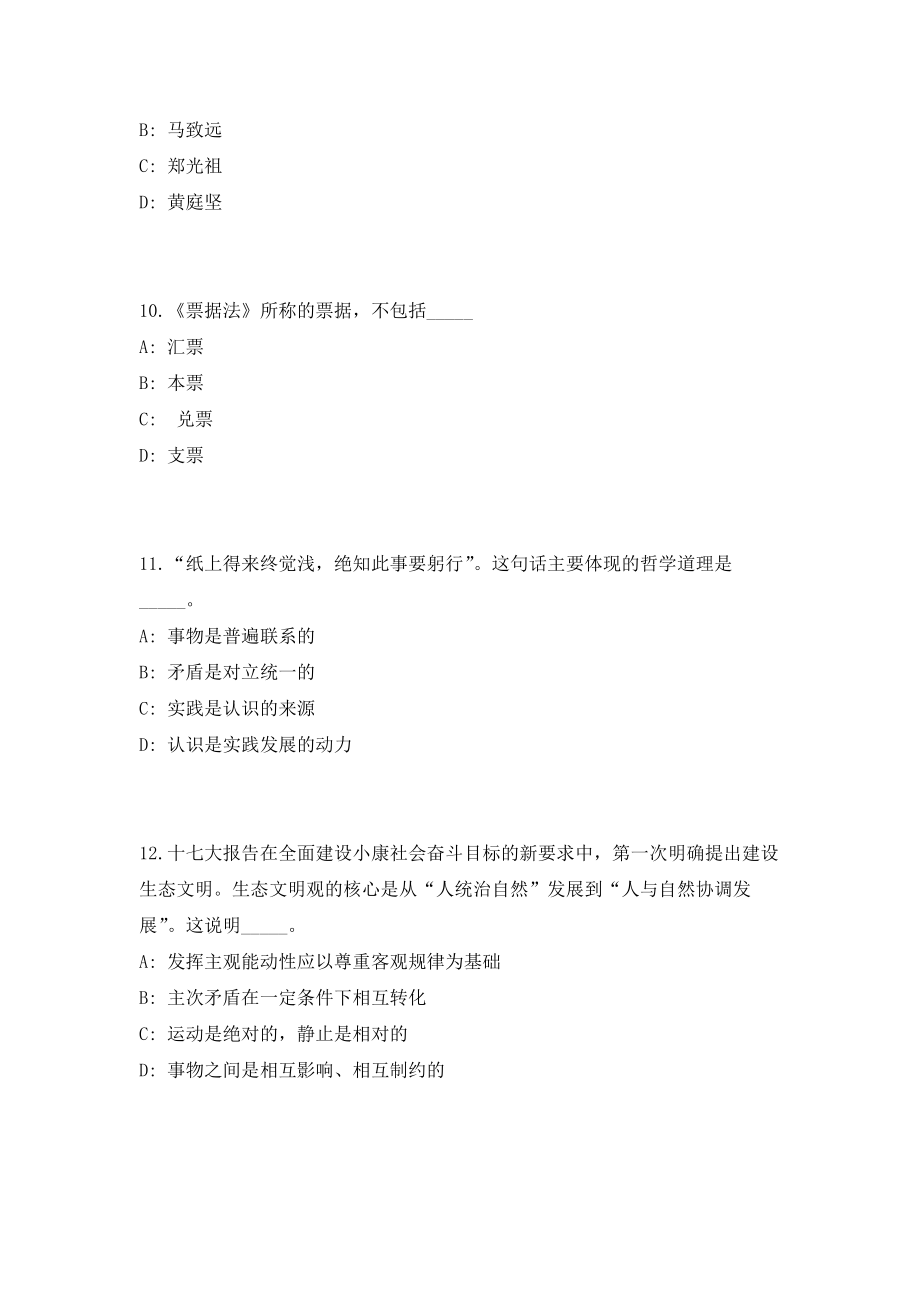 B: 马致远
C: 郑光祖
D: 黄庭坚

10.《票据法》所称的票据，不包括_____
A: 汇票
B: 本票
C: 兑票
D: 支票

11.“纸上得来终觉浅，绝知此事要躬行”。这句话主要体现的哲学道理是_____。
A: 事物是普遍联系的
B: 矛盾是对立统一的
C: 实践是认识的来源
D: 认识是实践发展的动力

12.十七大报告在全面建设小康社会奋斗目标的新要求中，第一次明确提出建设生态文明。生态文明观的核心是从“人统治自然”发展到“人与自然协调发展”。这说明_____。
A: 发挥主观能动性应以尊重客观规律为基础
B: 主次矛盾在一定条件下相互转化
C: 运动是绝对的，静止是相对的
D: 事物之间是相互影响、相互制约的